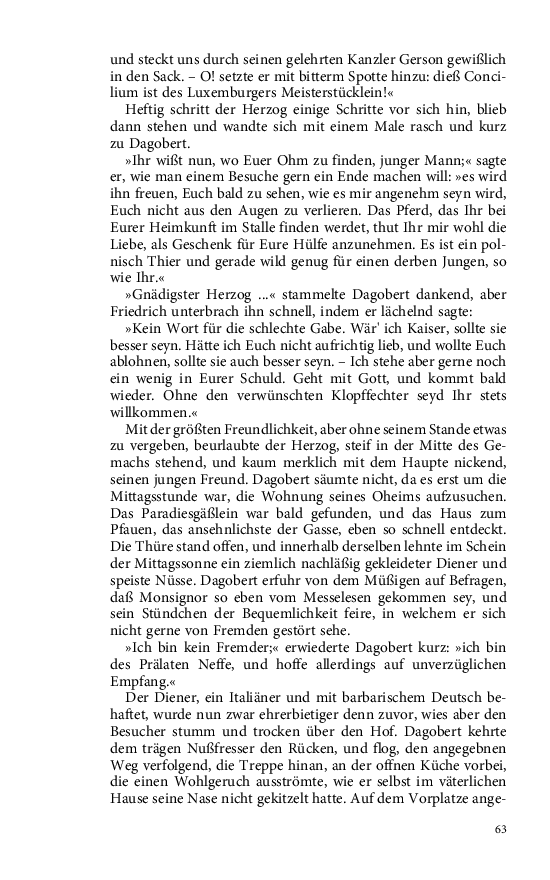 und steckt uns durch seinen gelehrten Kanzler Gerson gewißlich in den Sack. – O! setzte er mit bitterm Spotte hinzu: dieß Concilium ist des Luxemburgers Meisterstücklein!«

Heftig schritt der Herzog einige Schritte vor sich hin, blieb dann stehen und wandte sich mit einem Male rasch und kurz zu Dagobert.

»Ihr wißt nun, wo Euer Ohm zu finden, junger Mann;« sagte er, wie man einem Besuche gern ein Ende machen will: »es wird ihn freuen, Euch bald zu sehen, wie es mir angenehm seyn wird, Euch nicht aus den Augen zu verlieren. Das Pferd, das Ihr bei Eurer Heimkunft im Stalle finden werdet, thut Ihr mir wohl die Liebe, als Geschenk für Eure Hülfe anzunehmen. Es ist ein polnisch Thier und gerade wild genug für einen derben Jungen, so wie Ihr.«

»Gnädigster Herzog ...« stammelte Dagobert dankend, aber Friedrich unterbrach ihn schnell, indem er lächelnd sagte:

»Kein Wort für die schlechte Gabe. Wär' ich Kaiser, sollte sie besser seyn. Hätte ich Euch nicht aufrichtig lieb, und wollte Euch ablohnen, sollte sie auch besser seyn. – Ich stehe aber gerne noch ein wenig in Eurer Schuld. Geht mit Gott, und kommt bald wieder. Ohne den verwünschten Klopffechter seyd Ihr stets willkommen.«

Mit der größten Freundlichkeit, aber ohne seinem Stande etwas zu vergeben, beurlaubte der Herzog, steif in der Mitte des Gemachs stehend, und kaum merklich mit dem Haupte nickend, seinen jungen Freund. Dagobert säumte nicht, da es erst um die Mittagsstunde war, die Wohnung seines Oheims aufzusuchen. Das Paradiesgäßlein war bald gefunden, und das Haus zum Pfauen, das ansehnlichste der Gasse, eben so schnell entdeckt. Die Thüre stand offen, und innerhalb derselben lehnte im Schein der Mittagssonne ein ziemlich nachläßig gekleideter Diener und speiste Nüsse. Dagobert erfuhr von dem Müßigen auf Befragen, daß Monsignor so eben vom Messelesen gekommen sey, und sein Stündchen der Bequemlichkeit feire, in welchem er sich nicht gerne von Fremden gestört sehe.

»Ich bin kein Fremder;« erwiederte Dagobert kurz: »ich bin des Prälaten Neffe, und hoffe allerdings auf unverzüglichen Empfang.«

Der Diener, ein Italiäner und mit barbarischem Deutsch behaftet, wurde nun zwar ehrerbietiger denn zuvor, wies aber den Besucher stumm und trocken über den Hof. Dagobert kehrte dem trägen Nußfresser den Rücken, und flog, den angegebnen Weg verfolgend, die Treppe hinan, an der offnen Küche vorbei, die einen Wohlgeruch ausströmte, wie er selbst im väterlichen Hause seine Nase nicht gekitzelt hatte. Auf dem Vorplatze ange-

63